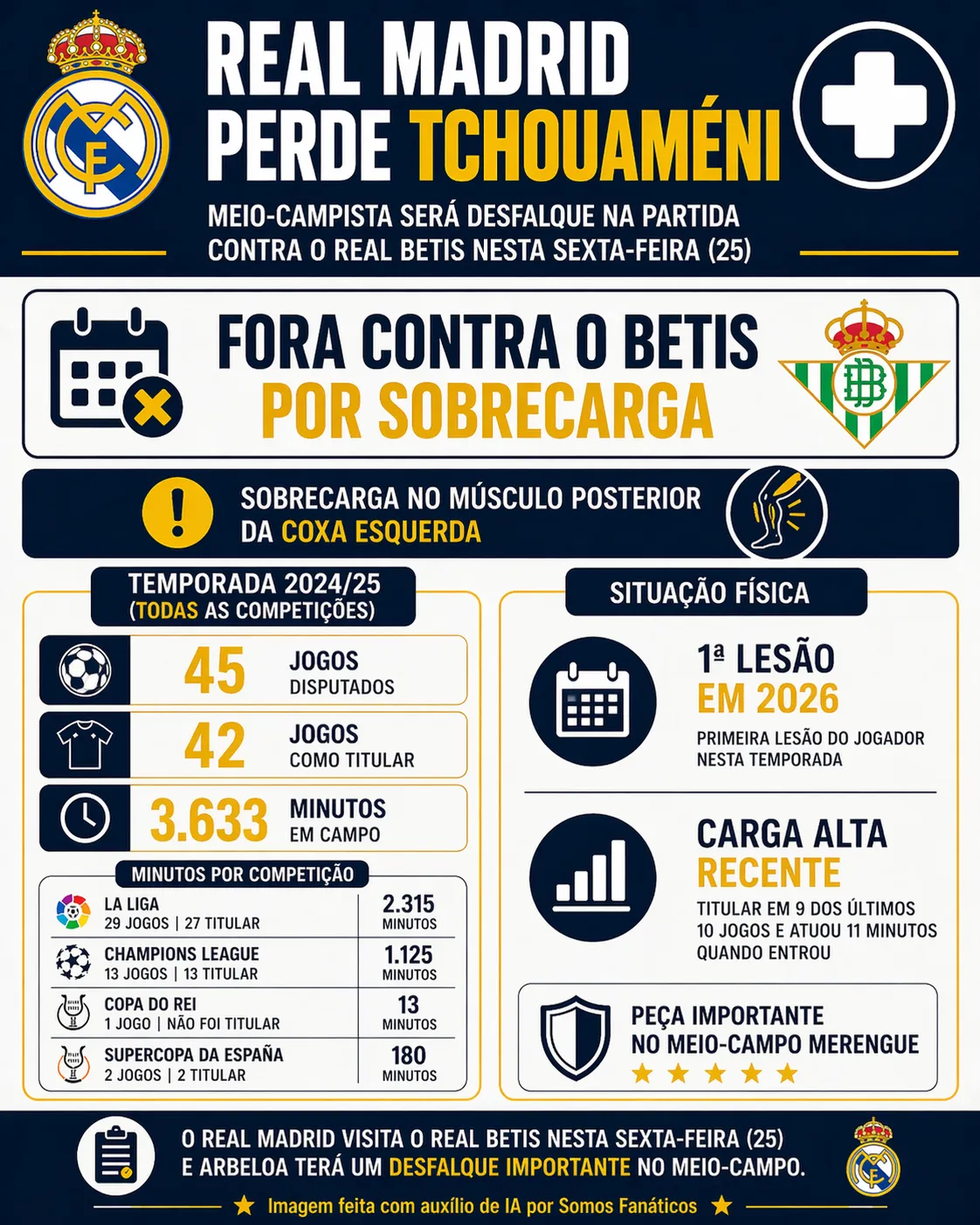 REAL MADRID PERDE TCHOUAMÉNI

MEIO-CAMPISTA SERÁ DESFALQUE NA PARTIDA CONTRA O REAL BETIS NESTA SEXTA-FEIRA (25)

FORA CONTRA O BETIS POR SOBRECARGA

SOBRECARGA NO MÚSCULO POSTERIOR DA COXA ESQUERDA

TEMPORADA 2024/25 (TODAS AS COMPETIÇÕES)

45 JOGOS DISPUTADOS

42 JOGOS COMO TITULAR

3.633 MINUTOS EM CAMPO

MINUTOS POR COMPETIÇÃO

| | |
|---|---|
| LA LIGA 29 JOGOS \| 27 TITULAR | 2.315 MINUTOS |
| CHAMPIONS LEAGUE 13 JOGOS \| 13 TITULAR | 1.125 MINUTOS |
| COPA DO REI 1 JOGO \| NÃO FOI TITULAR | 13 MINUTOS |
| SUPERCOPA DA ESPAÑA 2 JOGOS \| 2 TITULAR | 180 MINUTOS |

SITUAÇÃO FÍSICA

1ª LESÃO EM 2026

PRIMEIRA LESÃO DO JOGADOR NESTA TEMPORADA

CARGA ALTA RECENTE

TITULAR EM 9 DOS ÚLTIMOS 10 JOGOS E ATUOU 11 MINUTOS QUANDO ENTROU

PEÇA IMPORTANTE NO MEIO-CAMPO MERENGUE

O REAL MADRID VISITA O REAL BETIS NESTA SEXTA-FEIRA (25) E ARBELOA TERÁ UM DESFALQUE IMPORTANTE NO MEIO-CAMPO.

Imagem feita com auxílio de IA por Somos Fanáticos